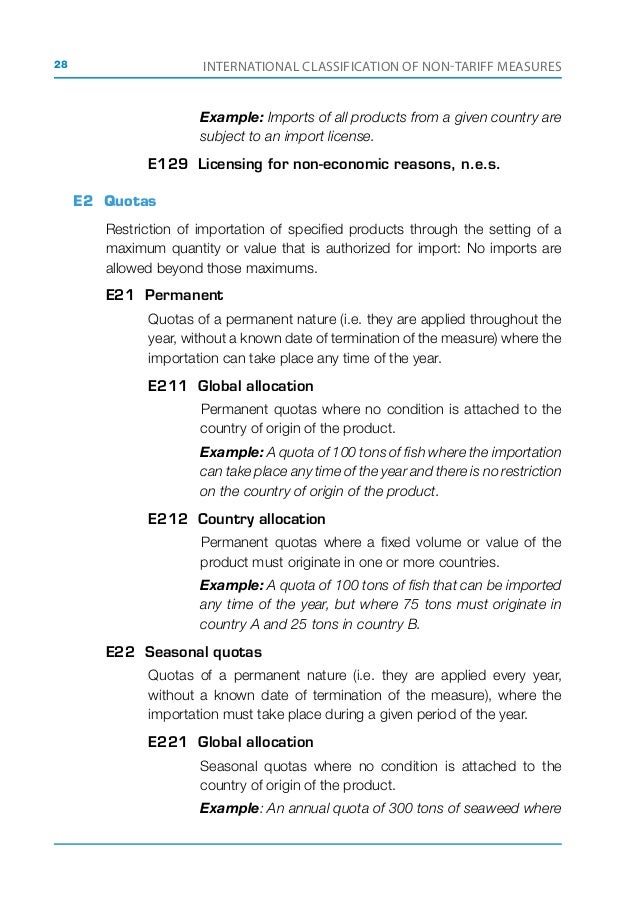 28 INTERNATIONAL CLASSIFICATION OF NON-TARIFF MEASURES

Example: Imports of all products from a given country are subject to an import license.

E129 Licensing for non-economic reasons, n.e.s.

E2 Quotas

Restriction of importation of specified products through the setting of a maximum quantity or value that is authorized for import: No imports are allowed beyond those maximums.

E21 Permanent

Quotas of a permanent nature (i.e. they are applied throughout the year, without a known date of termination of the measure) where the importation can take place any time of the year.

E211 Global allocation

Permanent quotas where no condition is attached to the country of origin of the product.

Example: A quota of 100 tons of fish where the importation can take place any time of the year and there is no restriction on the country of origin of the product.

E212 Country allocation

Permanent quotas where a fixed volume or value of the product must originate in one or more countries.

Example: A quota of 100 tons of fish that can be imported any time of the year, but where 75 tons must originate in country A and 25 tons in country B.

E22 Seasonal quotas

Quotas of a permanent nature (i.e. they are applied every year, without a known date of termination of the measure), where the importation must take place during a given period of the year.

E221 Global allocation

Seasonal quotas where no condition is attached to the country of origin of the product.

Example: An annual quota of 300 tons of seaweed where